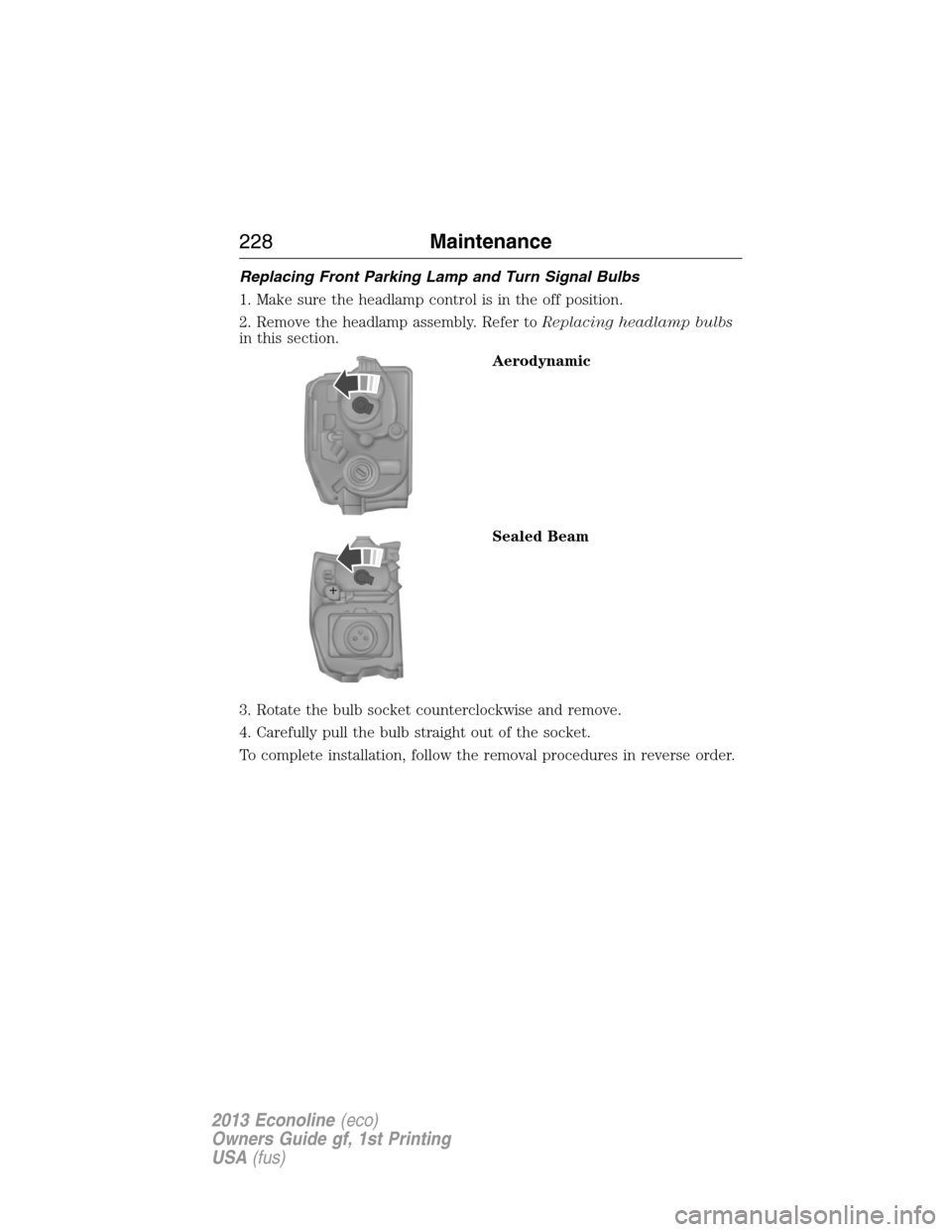 228 Maintenance

Replacing Front Parking Lamp and Turn Signal Bulbs

1. Make sure the headlamp control is in the off position.

2. Remove the headlamp assembly. Refer to Replacing headlamp bulbs in this section.

Aerodynamic

Sealed Beam

3. Rotate the bulb socket counterclockwise and remove.

4. Carefully pull the bulb straight out of the socket.

To complete installation, follow the removal procedures in reverse order.

2013 Econoline (eco)
Owners Guide gf, 1st Printing
USA (fus)

carmanualsonline.info